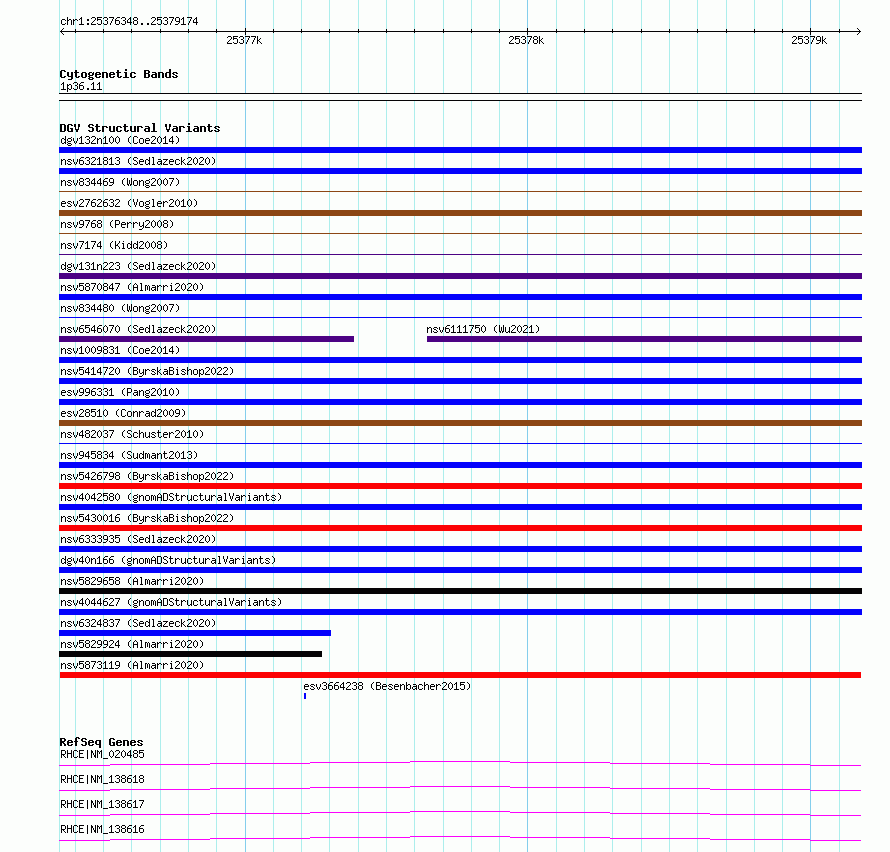 chr1:25376348..25379174

25377k 25378k 25379k

Cytogenetic Bands
1p36.11

DGV Structural Variants
dgv132n100 (Coe2014)
nsv6321813 (Sedlazeck2020)
nsv834469 (Wong2007)
esv2762632 (Vogler2010)
nsv9768 (Perry2008)
nsv7174 (Kidd2008)
dgv131n223 (Sedlazeck2020)
nsv5870847 (Almarri2020)
nsv834480 (Wong2007)
nsv6546070 (Sedlazeck2020)
nsv6111750 (Wu2021)
nsv1009831 (Coe2014)
nsv5414720 (ByrskaBishop2022)
esv996331 (Pang2010)
esv28510 (Conrad2009)
nsv482037 (Schuster2010)
nsv945834 (Sudmant2013)
nsv5426798 (ByrskaBishop2022)
nsv4042580 (gnomADStructuralVariants)
nsv5430016 (ByrskaBishop2022)
nsv6333935 (Sedlazeck2020)
dgv40n166 (gnomADStructuralVariants)
nsv5829658 (Almarri2020)
nsv4044627 (gnomADStructuralVariants)
nsv6324837 (Sedlazeck2020)
nsv5829924 (Almarri2020)
nsv5873119 (Almarri2020)
esv3664238 (Besenbacher2015)

RefSeq Genes
RHCE|NM_020485
RHCE|NM_138618
RHCE|NM_138617
RHCE|NM_138616